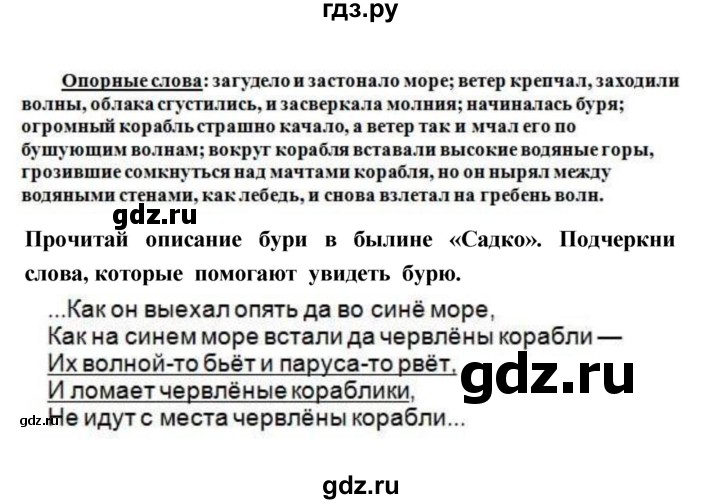 гдз.ру

Опорные слова: загудело и застонало море; ветер крепчал, заходили волны, облака сгустились, и засверкала молния; начиналась буря; огромный корабль страшно качало, а ветер так и мчал его по бушующим волнам; вокруг корабля вставали высокие водяные горы, грозившие сомкнуться над мачтами корабля, но он нырял между водяными стенами, как лебедь, и снова взлетал на гребень волн.

gdz.ru

Прочитай описание бури в былине «Садко». Подчеркни слова, которые помогают увидеть бурю.

...Как он выехал опять да во синё море,
Как на синем море встали да червлёны корабли —
Их волной-то бьёт и паруса-то рвёт,
И ломает червлёные кораблики,
Не идут с места червлёны корабли...

gdz.ru

gdz.ru

gdz.ru